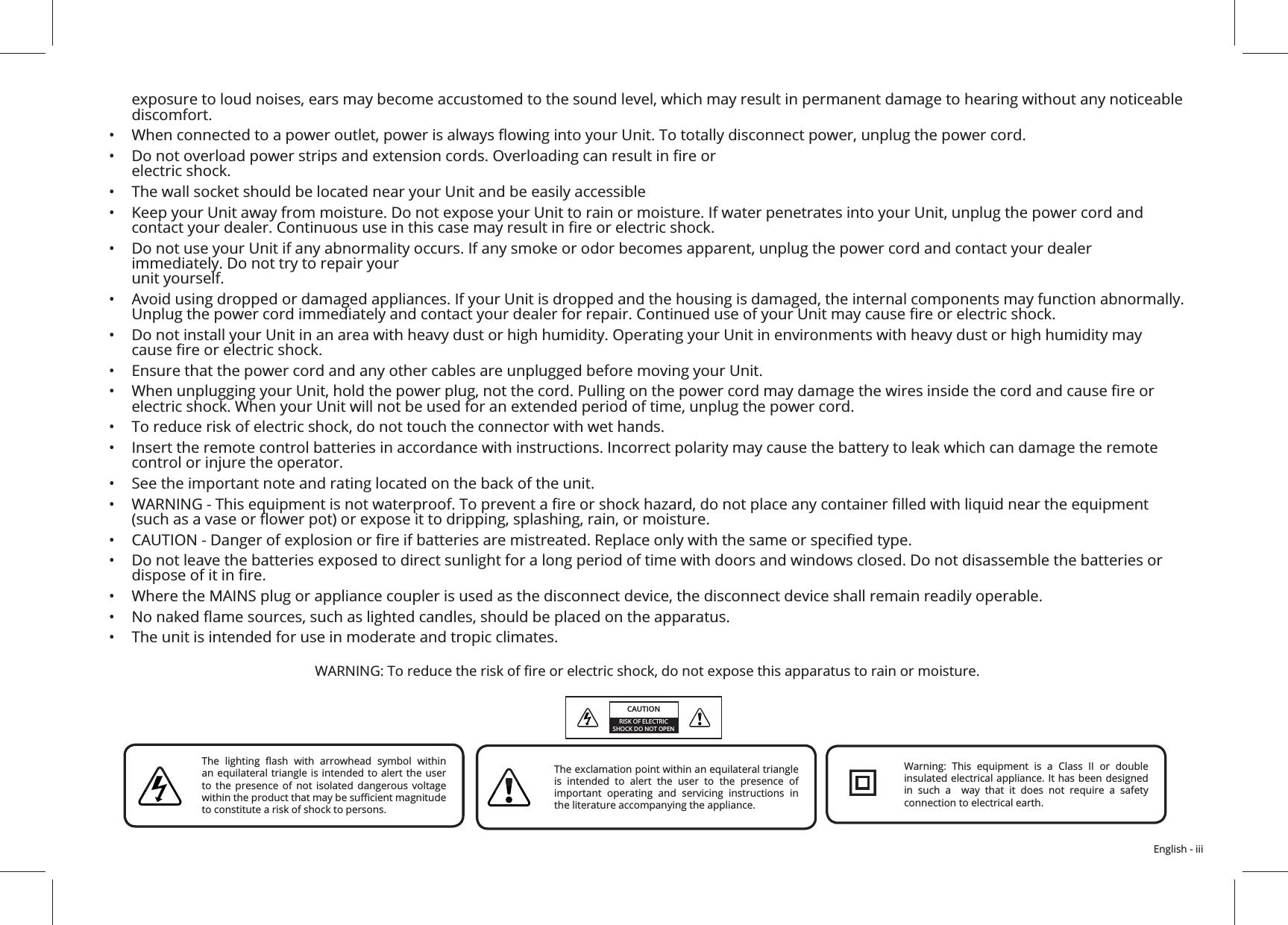 exposure to loud noises, ears may become accustomed to the sound level, which may result in permanent damage to hearing without any noticeable discomfort.

• When connected to a power outlet, power is always flowing into your Unit. To totally disconnect power, unplug the power cord.
• Do not overload power strips and extension cords. Overloading can result in fire or electric shock.
• The wall socket should be located near your Unit and be easily accessible
• Keep your Unit away from moisture. Do not expose your Unit to rain or moisture. If water penetrates into your Unit, unplug the power cord and contact your dealer. Continuous use in this case may result in fire or electric shock.
• Do not use your Unit if any abnormality occurs. If any smoke or odor becomes apparent, unplug the power cord and contact your dealer immediately. Do not try to repair your unit yourself.
• Avoid using dropped or damaged appliances. If your Unit is dropped and the housing is damaged, the internal components may function abnormally. Unplug the power cord immediately and contact your dealer for repair. Continued use of your Unit may cause fire or electric shock.
• Do not install your Unit in an area with heavy dust or high humidity. Operating your Unit in environments with heavy dust or high humidity may cause fire or electric shock.
• Ensure that the power cord and any other cables are unplugged before moving your Unit.
• When unplugging your Unit, hold the power plug, not the cord. Pulling on the power cord may damage the wires inside the cord and cause fire or electric shock. When your Unit will not be used for an extended period of time, unplug the power cord.
• To reduce risk of electric shock, do not touch the connector with wet hands.
• Insert the remote control batteries in accordance with instructions. Incorrect polarity may cause the battery to leak which can damage the remote control or injure the operator.
• See the important note and rating located on the back of the unit.
• WARNING - This equipment is not waterproof. To prevent a fire or shock hazard, do not place any container filled with liquid near the equipment (such as a vase or flower pot) or expose it to dripping, splashing, rain, or moisture.
• CAUTION - Danger of explosion or fire if batteries are mistreated. Replace only with the same or specified type.
• Do not leave the batteries exposed to direct sunlight for a long period of time with doors and windows closed. Do not disassemble the batteries or dispose of it in fire.
• Where the MAINS plug or appliance coupler is used as the disconnect device, the disconnect device shall remain readily operable.
• No naked flame sources, such as lighted candles, should be placed on the apparatus.
• The unit is intended for use in moderate and tropic climates.

WARNING: To reduce the risk of fire or electric shock, do not expose this apparatus to rain or moisture.

CAUTION
RISK OF ELECTRIC SHOCK DO NOT OPEN

The lighting flash with arrowhead symbol within an equilateral triangle is intended to alert the user to the presence of not isolated dangerous voltage within the product that may be sufficient magnitude to constitute a risk of shock to persons.

The exclamation point within an equilateral triangle is intended to alert the user to the presence of important operating and servicing instructions in the literature accompanying the appliance.

Warning: This equipment is a Class II or double insulated electrical appliance. It has been designed in such a way that it does not require a safety connection to electrical earth.

English - iii